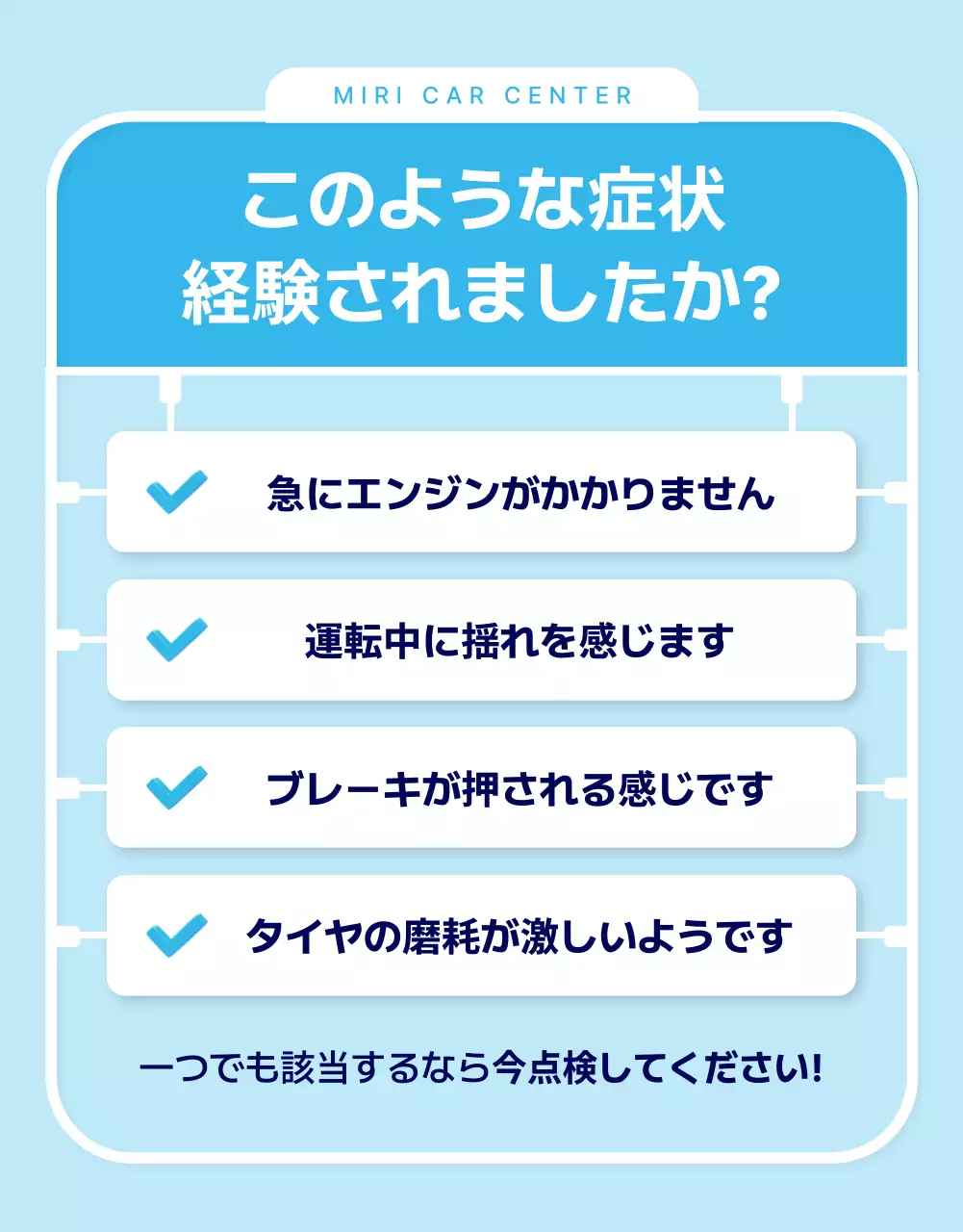 MIRI CAR CENTER

このような症状
経験されましたか?

急にエンジンがかかりません

運転中に揺れを感じます

ブレーキが押される感じです

タイヤの磨耗が激しいようです

一つでも該当するなら今点検してください!